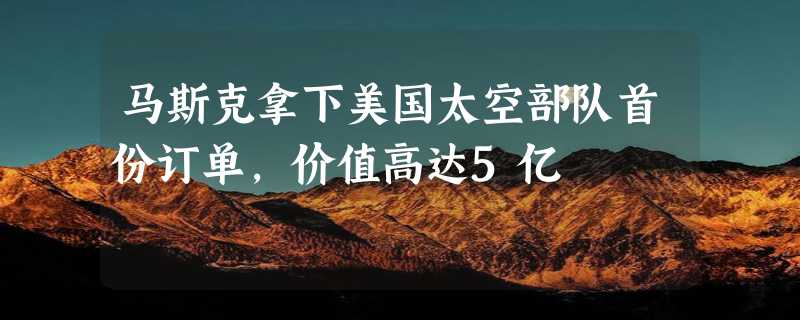 马斯克拿下美国太空部队首份订单，价值高达5亿